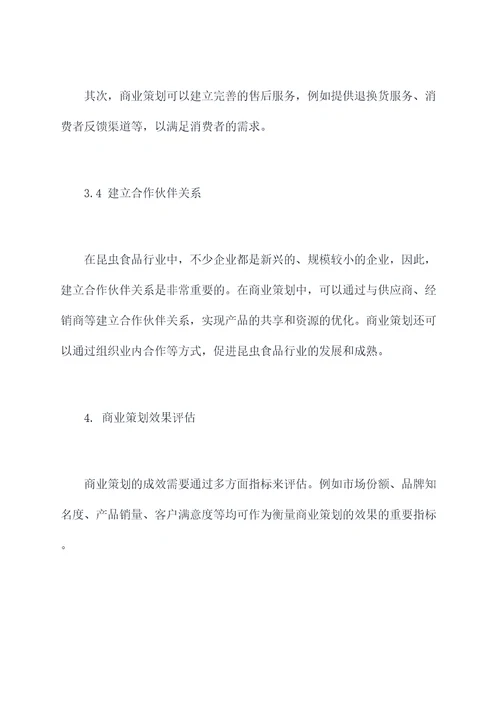 其次，商业策划可以建立完善的售后服务，例如提供退换货服务、消费者反馈渠道等，以满足消费者的需求。

3.4 建立合作伙伴关系

在昆虫食品行业中，不少企业都是新兴的、规模较小的企业，因此，建立合作伙伴关系是非常重要的。在商业策划中，可以通过与供应商、经销商等建立合作伙伴关系，实现产品的共享和资源的优化。商业策划还可以通过组织业内合作等方式，促进昆虫食品行业的发展和成熟。

4. 商业策划效果评估

商业策划的成效需要通过多方面指标来评估。例如市场份额、品牌知名度、产品销量、客户满意度等均可作为衡量商业策划的效果的重要指标。